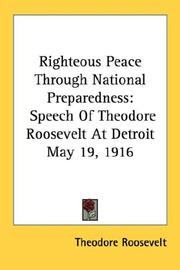 Righteous Peace Through National Preparedness: Speech Of Theodore Roosevelt At Detroit May 19, 1916

Theodore Roosevelt